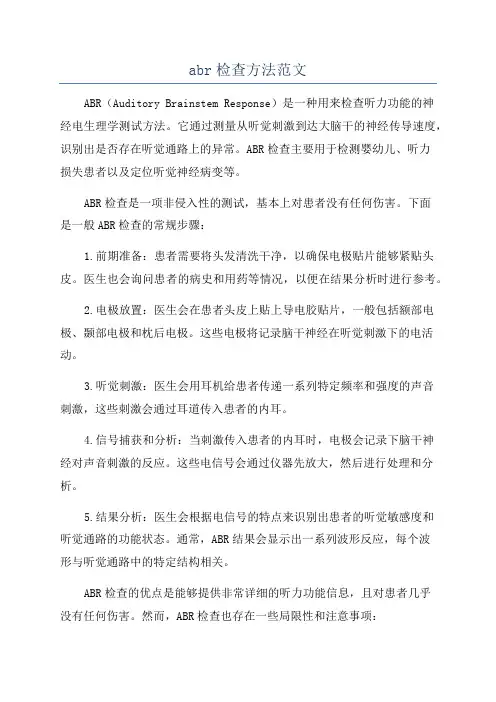 abr检查方法范文

ABR（Auditory Brainstem Response）是一种用来检查听力功能的神经电生理学测试方法。它通过测量从听觉刺激到达大脑干的神经传导速度，识别出是否存在听觉通路上的异常。ABR检查主要用于检测婴幼儿、听力损失患者以及定位听觉神经病变等。

ABR检查是一项非侵入性的测试，基本上对患者没有任何伤害。下面是一般ABR检查的常规步骤：

1.前期准备：患者需要将头发清洗干净，以确保电极贴片能够紧贴头皮。医生也会询问患者的病史和用药等情况，以便在结果分析时进行参考。

2.电极放置：医生会在患者头皮上贴上导电胶贴片，一般包括额部电极、颞部电极和枕后电极。这些电极将记录脑干神经在听觉刺激下的电活动。

3.听觉刺激：医生会用耳机给患者传递一系列特定频率和强度的声音刺激，这些刺激会通过耳道传入患者的内耳。

4.信号捕获和分析：当刺激传入患者的内耳时，电极会记录下脑干神经对声音刺激的反应。这些电信号会通过仪器先放大，然后进行处理和分析。

5.结果分析：医生会根据电信号的特点来识别出患者的听觉敏感度和听觉通路的功能状态。通常，ABR结果会显示出一系列波形反应，每个波形与听觉通路中的特定结构相关。

ABR检查的优点是能够提供非常详细的听力功能信息，且对患者几乎没有任何伤害。然而，ABR检查也存在一些局限性和注意事项：